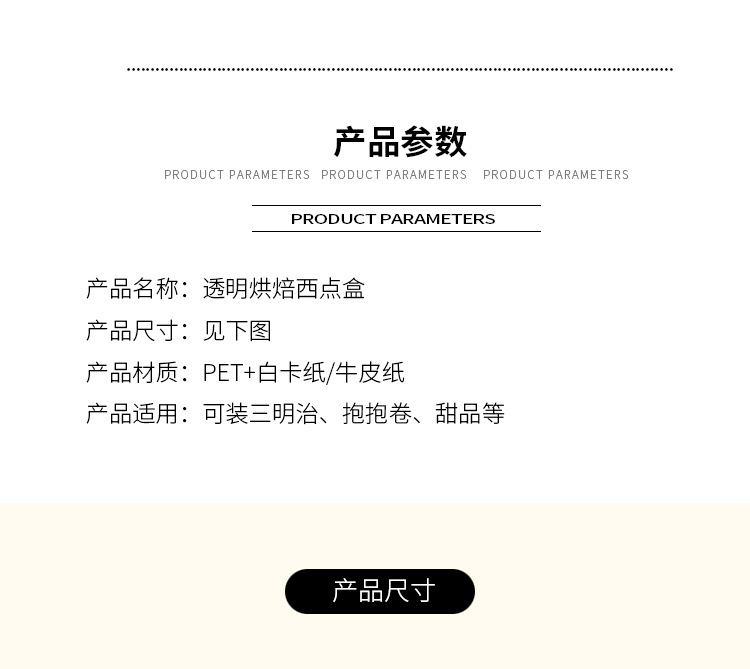 产品参数

PRODUCT PARAMETERS PRODUCT PARAMETERS PRODUCT PARAMETERS

PRODUCT PARAMETERS

产品名称：透明烘焙西点盒

产品尺寸：见下图

产品材质：PET+白卡纸/牛皮纸

产品适用：可装三明治、抱抱卷、甜品等

产品尺寸